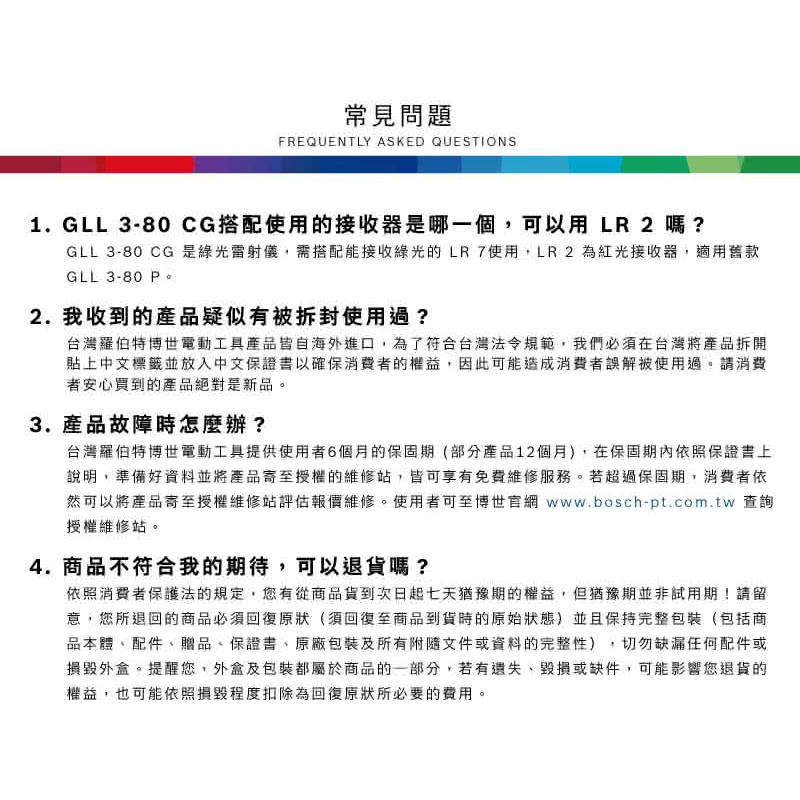 常見問題
FREQUENTLY ASKED QUESTIONS

1. GLL 3-80 CG搭配使用的接收器是哪一個，可以用 LR 2 嗎？
GLL 3-80 CG 是綠光雷射儀，需搭配能接收綠光的 LR 7使用，LR 2 為紅光接收器，適用舊款 GLL 3-80 P。

2. 我收到的產品疑似有被拆封使用過？
台灣羅伯特博世電動工具產品皆自海外進口，為了符合台灣法令規範，我們必須在台灣將產品拆開貼上中文標籤並放入中文保證書以確保消費者的權益，因此可能造成消費者誤解被使用過。請消費者安心買到的產品絕對是新品。

3. 產品故障時怎麼辦？
台灣羅伯特博世電動工具提供使用者6個月的保固期（部分產品12個月），在保固期內依照保證書上說明，準備好資料並將產品寄至授權的維修站，皆可享有免費維修服務。若超過保固期，消費者依然可以將產品寄至授權維修站評估報價維修。使用者可至博世官網 www.bosch-pt.com.tw 查詢授權維修站。

4. 商品不符合我的期待，可以退貨嗎？
依照消費者保護法的規定，您有從商品貨到次日起七天猶豫期的權益，但猶豫期並非試用期！請留意，您所退回的商品必須回復原狀（須回復至商品到貨時的原始狀態）並且保持完整包裝（包括商品本體、配件、贈品、保證書、原廠包裝及所有附隨文件或資料的完整性），切勿缺漏任何配件或損毀外盒。提醒您，外盒及包裝都屬於商品的一部分，若有遺失、毀損或缺件，可能影響您退貨的權益，也可能依照損毀程度扣除為回復原狀所必要的費用。